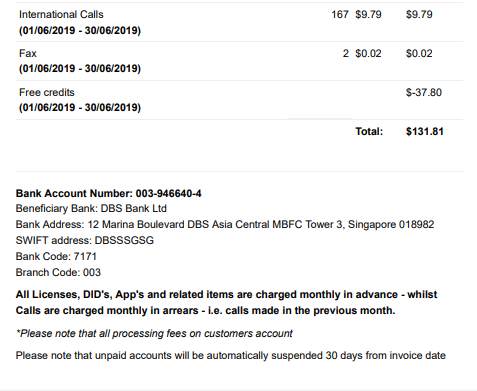 | International Calls (01/06/2019 - 30/06/2019) | 167 | $9.79 | $9.79 |
|---|---|---|---|
| Fax (01/06/2019 - 30/06/2019) | 2 | $0.02 | $0.02 |
| Free credits (01/06/2019 - 30/06/2019) | | | $-37.80 |
| | | Total: | $131.81 |

Bank Account Number: 003-946640-4
Beneficiary Bank: DBS Bank Ltd
Bank Address: 12 Marina Boulevard DBS Asia Central MBFC Tower 3, Singapore 018982
SWIFT address: DBSSSGSG
Bank Code: 7171
Branch Code: 003

All Licenses, DID's, App's and related items are charged monthly in advance - whilst Calls are charged monthly in arrears - i.e. calls made in the previous month.

*Please note that all processing fees on customers account

Please note that unpaid accounts will be automatically suspended 30 days from invoice date